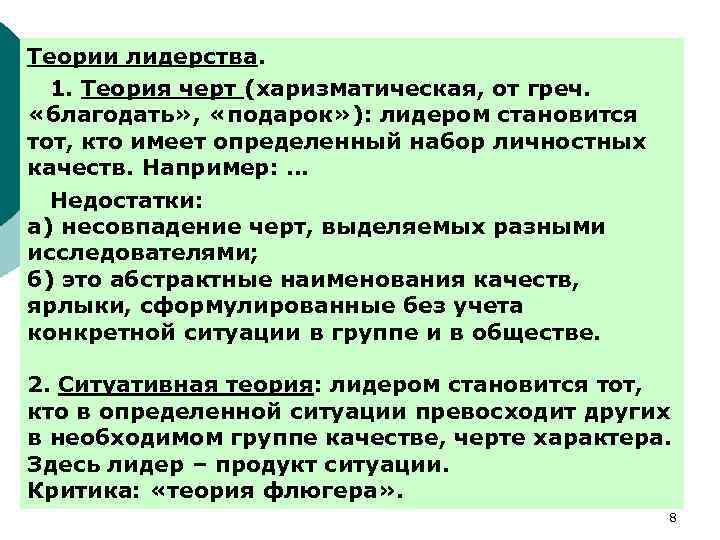 Теории лидерства.

1. Теория черт (харизматическая, от греч. «благодать», «подарок»): лидером становится тот, кто имеет определенный набор личностных качеств. Например: …

Недостатки:
а) несовпадение черт, выделяемых разными исследователями;
б) это абстрактные наименования качеств, ярлыки, сформулированные без учета конкретной ситуации в группе и в обществе.

2. Ситуативная теория: лидером становится тот, кто в определенной ситуации превосходит других в необходимом группе качестве, черте характера. Здесь лидер – продукт ситуации.
Критика: «теория флюгера».

8